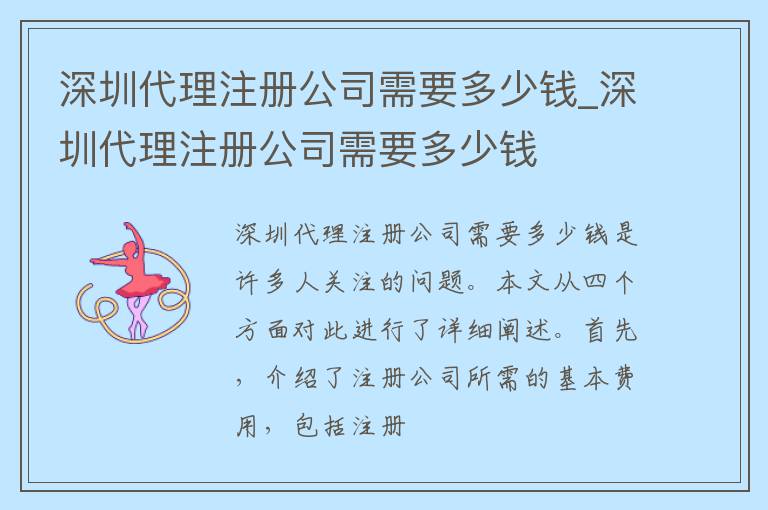 深圳代理注册公司需要多少钱_深圳代理注册公司需要多少钱

深圳代理注册公司需要多少钱是许多人关注的问题。本文从四个方面对此进行了详细阐述。首先，介绍了注册公司所需的基本费用，包括注册